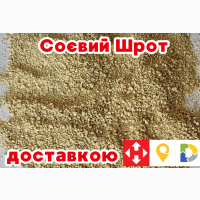 Соєвий Шрот

доставкою